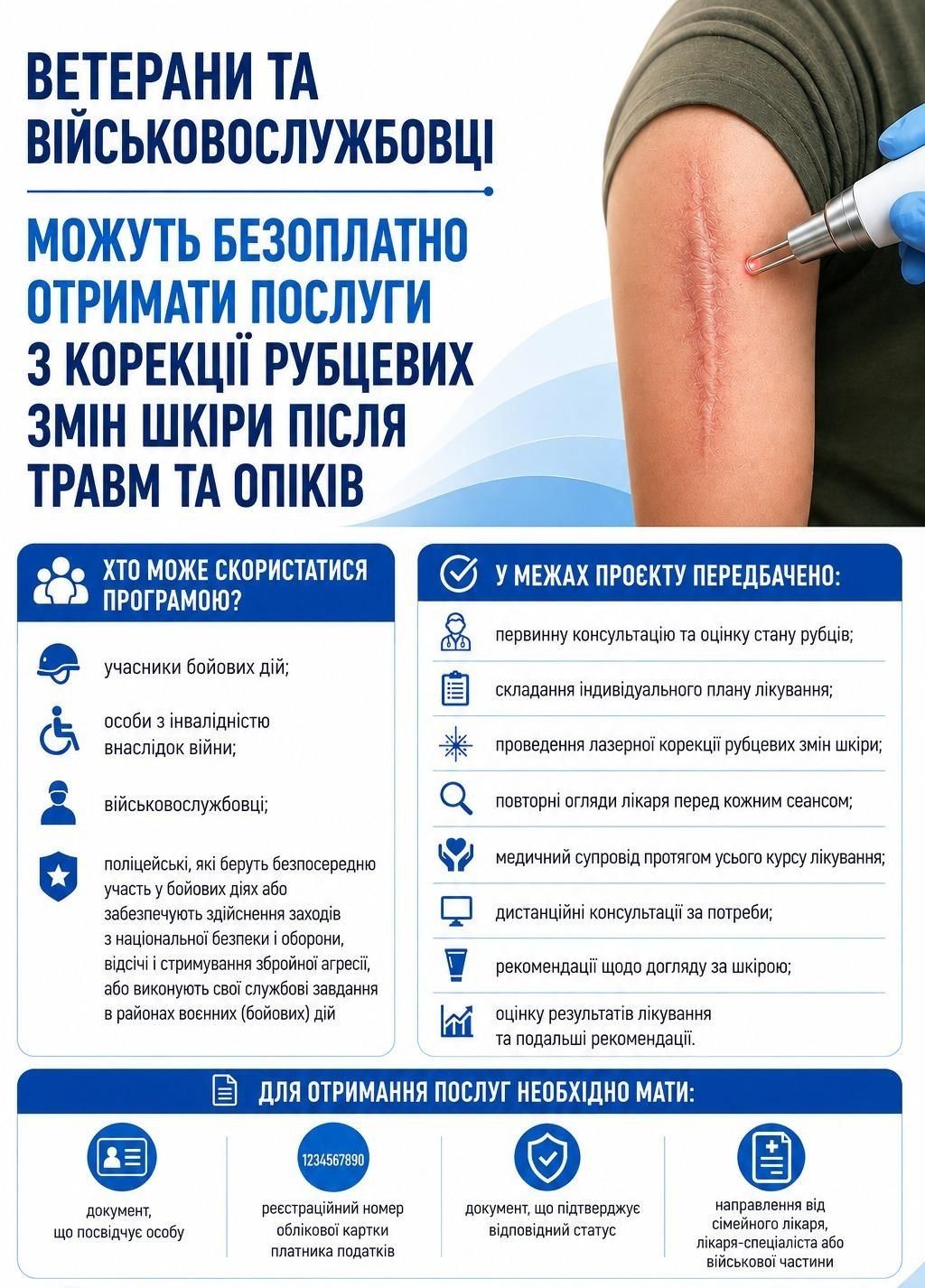 ВЕТЕРАНИ ТА ВІЙСЬКОВОСЛУЖБОВЦІ

МОЖУТЬ БЕЗОПЛАТНО ОТРИМАТИ ПОСЛУГИ З КОРЕКЦІЇ РУБЦЕВИХ ЗМІН ШКІРИ ПІСЛЯ ТРАВМ ТА ОПІКІВ

ХТО МОЖЕ СКОРИСТАТИСЯ ПРОГРАМОЮ?

учасники бойових дій;

особи з інвалідністю внаслідок війни;

військовослужбовці;

поліцейські, які беруть безпосередню участь у бойових діях або забезпечують здійснення заходів з національної безпеки і оборони, відсічі і стримування збройної агресії, або виконують свої службові завдання в районах воєнних (бойових) дій

У МЕЖАХ ПРОЄКТУ ПЕРЕДБАЧЕНО:

первинну консультацію та оцінку стану рубців;

складання індивідуального плану лікування;

проведення лазерної корекції рубцевих змін шкіри;

повторні огляди лікаря перед кожним сеансом;

медичний супровід протягом усього курсу лікування;

дистанційні консультації за потреби;

рекомендації щодо догляду за шкірою;

оцінку результатів лікування та подальші рекомендації.

ДЛЯ ОТРИМАННЯ ПОСЛУГ НЕОБХІДНО МАТИ:

документ, що посвідчує особу

1234567890
реєстраційний номер облікової картки платника податків

документ, що підтверджує відповідний статус

направлення від сімейного лікаря, лікаря-спеціаліста або військової частини